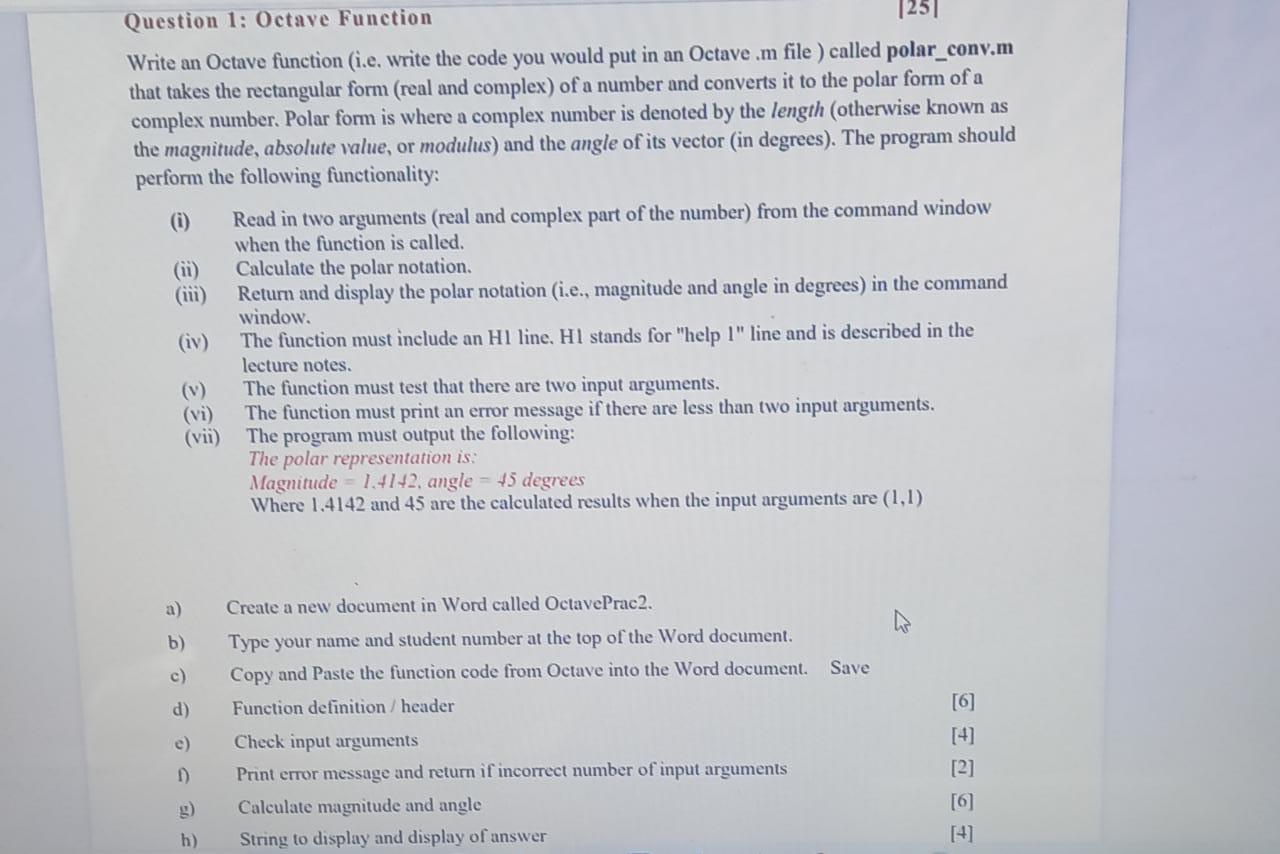 Question 1: Octave Function [25]

Write an Octave function (i.e. write the code you would put in an Octave .m file ) called polar_conv.m that takes the rectangular form (real and complex) of a number and converts it to the polar form of a complex number. Polar form is where a complex number is denoted by the length (otherwise known as the magnitude, absolute value, or modulus) and the angle of its vector (in degrees). The program should perform the following functionality:

(i) Read in two arguments (real and complex part of the number) from the command window when the function is called.
(ii) Calculate the polar notation.
(iii) Return and display the polar notation (i.e., magnitude and angle in degrees) in the command window.
(iv) The function must include an H1 line. H1 stands for "help 1" line and is described in the lecture notes.
(v) The function must test that there are two input arguments.
(vi) The function must print an error message if there are less than two input arguments.
(vii) The program must output the following:
The polar representation is:
Magnitude = 1.4142, angle = 45 degrees
Where 1.4142 and 45 are the calculated results when the input arguments are (1,1)

a) Create a new document in Word called OctavePrac2.
b) Type your name and student number at the top of the Word document.
c) Copy and Paste the function code from Octave into the Word document. Save
d) Function definition / header [6]
e) Check input arguments [4]
f) Print error message and return if incorrect number of input arguments [2]
g) Calculate magnitude and angle [6]
h) String to display and display of answer [4]